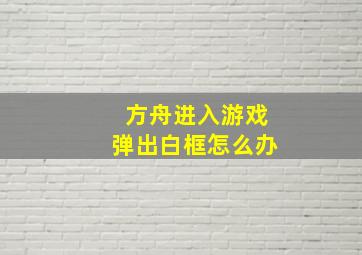 方舟进入游戏
弹出白框怎么办